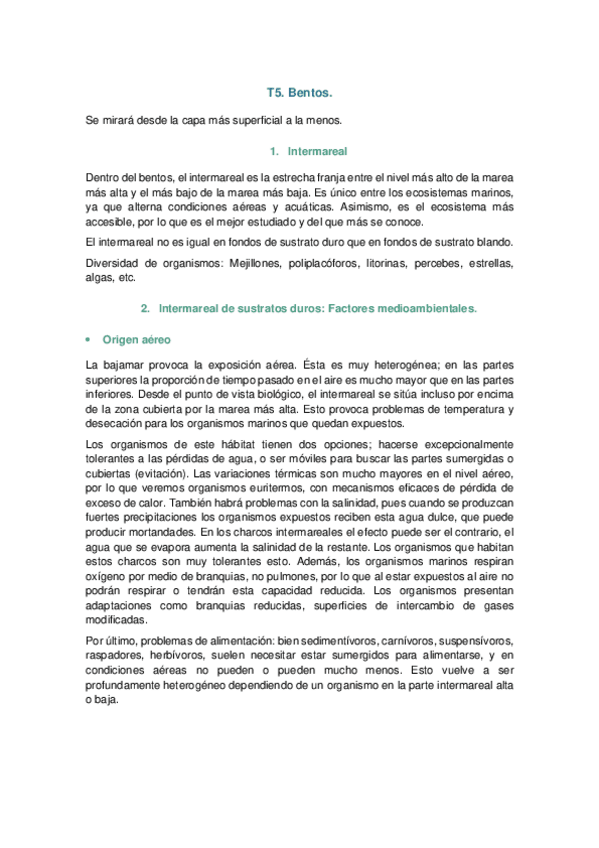 T5. Bentos.

Se mirará desde la capa más superficial a la menos.

1. Intermareal

Dentro del bentos, el intermareal es la estrecha franja entre el nivel más alto de la marea más alta y el más bajo de la marea más baja. Es único entre los ecosistemas marinos, ya que alterna condiciones aéreas y acuáticas. Asimismo, es el ecosistema más accesible, por lo que es el mejor estudiado y del que más se conoce.

El intermareal no es igual en fondos de sustrato duro que en fondos de sustrato blando.

Diversidad de organismos: Mejillones, poliplacóforos, litorinas, percebes, estrellas, algas, etc.

2. Intermareal de sustratos duros: Factores medioambientales.

• Origen aéreo

La bajamar provoca la exposición aérea. Ésta es muy heterogénea; en las partes superiores la proporción de tiempo pasado en el aire es mucho mayor que en las partes inferiores. Desde el punto de vista biológico, el intermareal se sitúa incluso por encima de la zona cubierta por la marea más alta. Esto provoca problemas de temperatura y desecación para los organismos marinos que quedan expuestos.

Los organismos de este hábitat tienen dos opciones; hacerse excepcionalmente tolerantes a las pérdidas de agua, o ser móviles para buscar las partes sumergidas o cubiertas (evitación). Las variaciones térmicas son mucho mayores en el nivel aéreo, por lo que veremos organismos euritermos, con mecanismos eficaces de pérdida de exceso de calor. También habrá problemas con la salinidad, pues cuando se produzcan fuertes precipitaciones los organismos expuestos reciben esta agua dulce, que puede producir mortandades. En los charcos intermareales el efecto puede ser el contrario, el agua que se evapora aumenta la salinidad de la restante. Los organismos que habitan estos charcos son muy tolerantes esto. Además, los organismos marinos respiran oxígeno por medio de branquias, no pulmones, por lo que al estar expuestos al aire no podrán respirar o tendrán esta capacidad reducida. Los organismos presentan adaptaciones como branquias reducidas, superficies de intercambio de gases modificadas.

Por último, problemas de alimentación: bien sedimentívoros, carnívoros, suspensívoros, raspadores, herbívoros, suelen necesitar estar sumergidos para alimentarse, y en condiciones aéreas no pueden o pueden mucho menos. Esto vuelve a ser profundamente heterogéneo dependiendo de un organismo en la parte intermareal alta o baja.